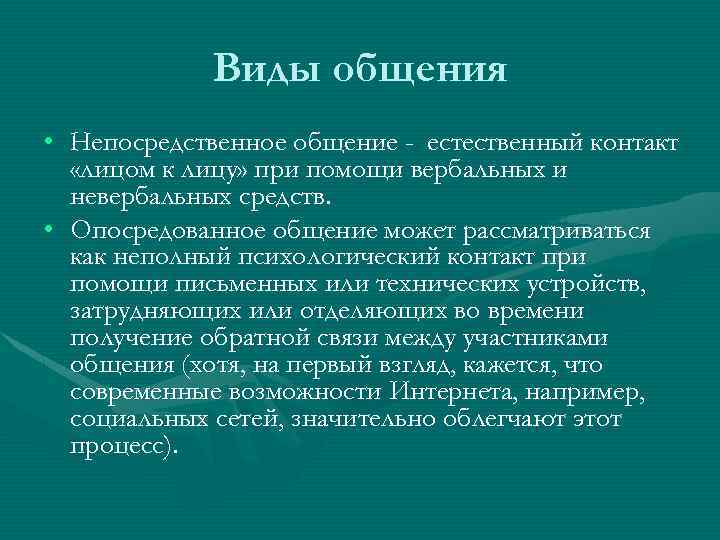 Виды общения

• Непосредственное общение - естественный контакт «лицом к лицу» при помощи вербальных и невербальных средств.
• Опосредованное общение может рассматриваться как неполный психологический контакт при помощи письменных или технических устройств, затрудняющих или отделяющих во времени получение обратной связи между участниками общения (хотя, на первый взгляд, кажется, что современные возможности Интернета, например, социальных сетей, значительно облегчают этот процесс).